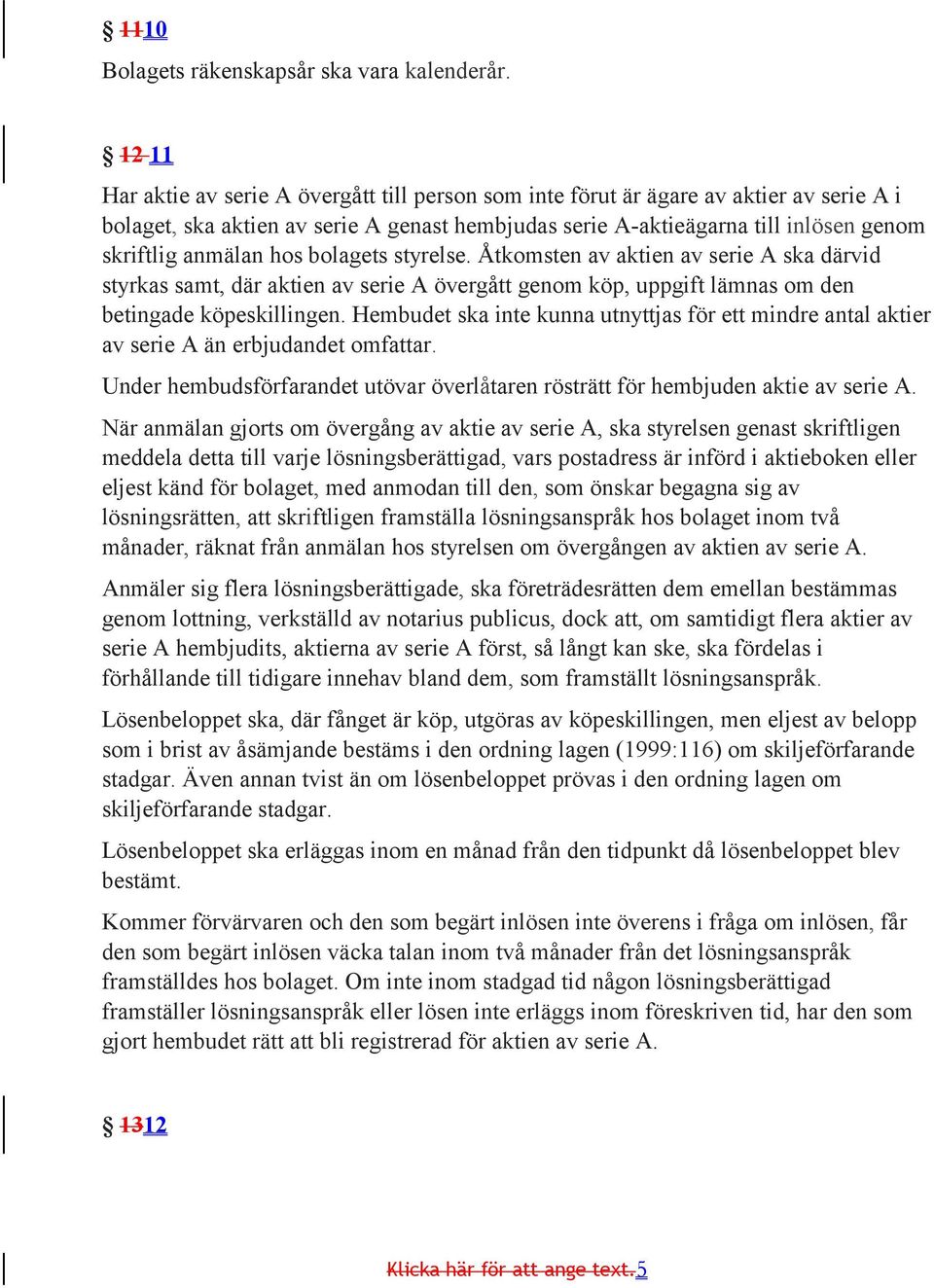 § 1110

Bolagets räkenskapsår ska vara kalenderår.

§ 12 11

Har aktie av serie A övergått till person som inte förut är ägare av aktier av serie A i bolaget, ska aktien av serie A genast hembjudas serie A-aktieägarna till inlösen genom skriftlig anmälan hos bolagets styrelse. Åtkomsten av aktien av serie A ska därvid styrkas samt, där aktien av serie A övergått genom köp, uppgift lämnas om den betingade köpeskillingen. Hembudet ska inte kunna utnyttjas för ett mindre antal aktier av serie A än erbjudandet omfattar.

Under hembudsförfarandet utövar överlåtaren rösträtt för hembjuden aktie av serie A.

När anmälan gjorts om övergång av aktie av serie A, ska styrelsen genast skriftligen meddela detta till varje lösningsberättigad, vars postadress är införd i aktieboken eller eljest känd för bolaget, med anmodan till den, som önskar begagna sig av lösningsrätten, att skriftligen framställa lösningsanspråk hos bolaget inom två månader, räknat från anmälan hos styrelsen om övergången av aktien av serie A.

Anmäler sig flera lösningsberättigade, ska företrädesrätten dem emellan bestämmas genom lottning, verkställd av notarius publicus, dock att, om samtidigt flera aktier av serie A hembjudits, aktierna av serie A först, så långt kan ske, ska fördelas i förhållande till tidigare innehav bland dem, som framställt lösningsanspråk.

Lösenbeloppet ska, där fånget är köp, utgöras av köpeskillingen, men eljest av belopp som i brist av åsämjande bestäms i den ordning lagen (1999:116) om skiljeförfarande stadgar. Även annan tvist än om lösenbeloppet prövas i den ordning lagen om skiljeförfarande stadgar.

Lösenbeloppet ska erläggas inom en månad från den tidpunkt då lösenbeloppet blev bestämt.

Kommer förvärvaren och den som begärt inlösen inte överens i fråga om inlösen, får den som begärt inlösen väcka talan inom två månader från det lösningsanspråk framställdes hos bolaget. Om inte inom stadgad tid någon lösningsberättigad framställer lösningsanspråk eller lösen inte erläggs inom föreskriven tid, har den som gjort hembudet rätt att bli registrerad för aktien av serie A.

§ 1312

Klicka här för att ange text.5